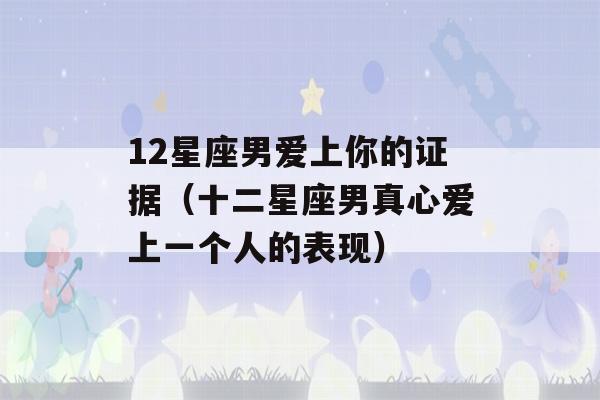 12星座男爱上你的证据（十二星座男真心爱上一个人的表现）